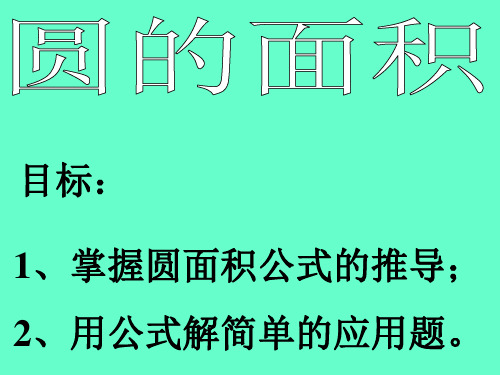 圆的面积

目标：

1、掌握圆面积公式的推导；

2、用公式解简单的应用题。